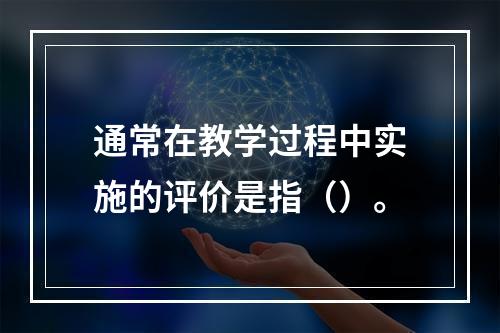 通常在教学过程中实施的评价是指（）。